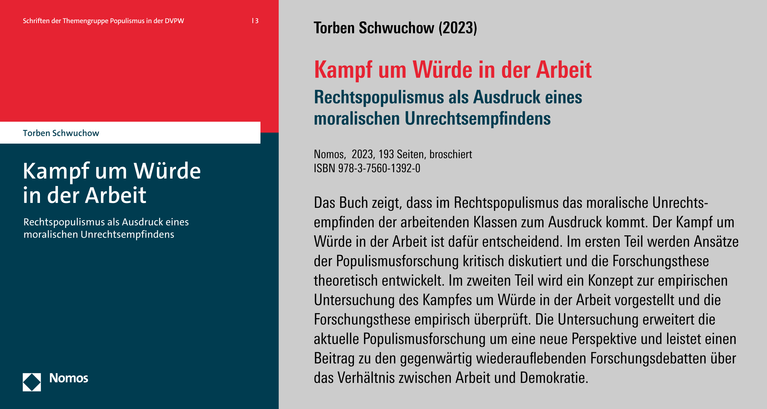 Schriften der Themengruppe Populismus in der DVPW | 3

Torben Schwuchow

Kampf um Würde in der Arbeit

Rechtspopulismus als Ausdruck eines moralischen Unrechtsempfindens

Nomos

Torben Schwuchow (2023)

Kampf um Würde in der Arbeit

Rechtspopulismus als Ausdruck eines moralischen Unrechtsempfindens

Nomos, 2023, 193 Seiten, broschiert
ISBN 978-3-7560-1392-0

Das Buch zeigt, dass im Rechtspopulismus das moralische Unrechtsempfinden der arbeitenden Klassen zum Ausdruck kommt. Der Kampf um Würde in der Arbeit ist dafür entscheidend. Im ersten Teil werden Ansätze der Populismusforschung kritisch diskutiert und die Forschungsthese theoretisch entwickelt. Im zweiten Teil wird ein Konzept zur empirischen Untersuchung des Kampfes um Würde in der Arbeit vorgestellt und die Forschungsthese empirisch überprüft. Die Untersuchung erweitert die aktuelle Populismusforschung um eine neue Perspektive und leistet einen Beitrag zu den gegenwärtig wiederauflebenden Forschungsdebatten über das Verhältnis zwischen Arbeit und Demokratie.